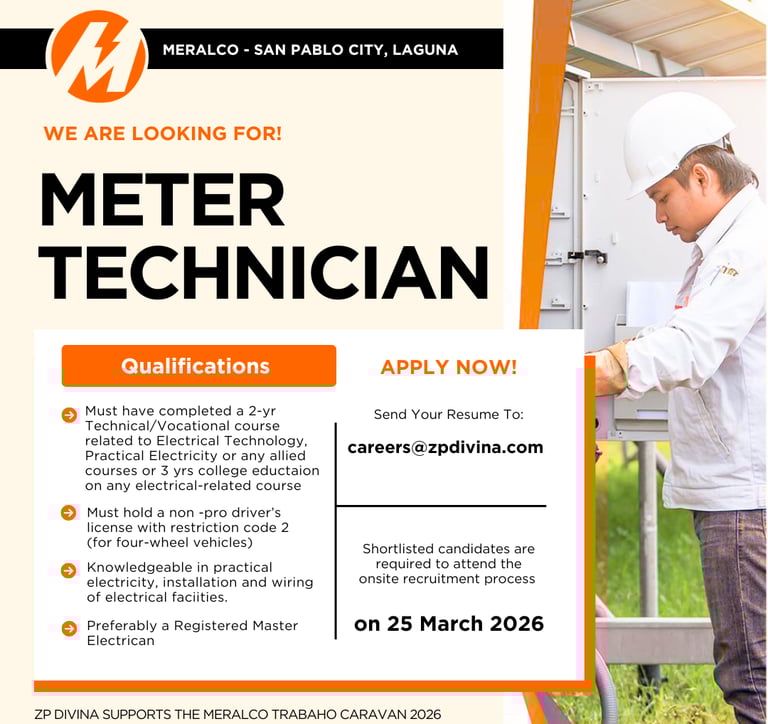 MERALCO - SAN PABLO CITY, LAGUNA

WE ARE LOOKING FOR!

METER TECHNICIAN

Qualifications

Must have completed a 2-yr Technical/Vocational course related to Electrical Technology, Practical Electricity or any allied courses or 3 yrs college eductaion on any electrical-related course

Must hold a non -pro driver's license with restriction code 2 (for four-wheel vehicles)

Knowledgeable in practical electricity, installation and wiring of electrical faciities.

Preferably a Registered Master Electrican

APPLY NOW!

Send Your Resume To:

careers@zpdivina.com

Shortlisted candidates are required to attend the onsite recruitment process

on 25 March 2026

ZP DIVINA SUPPORTS THE MERALCO TRABAHO CARAVAN 2026